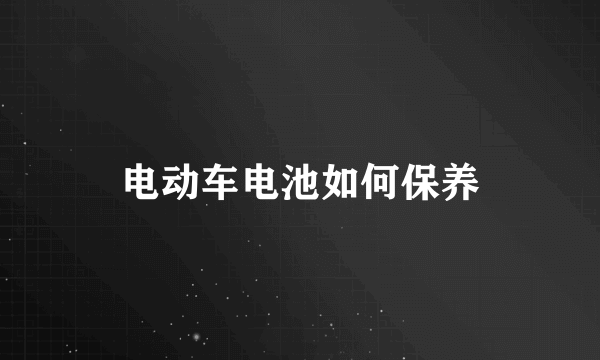 电动车电池如何保养